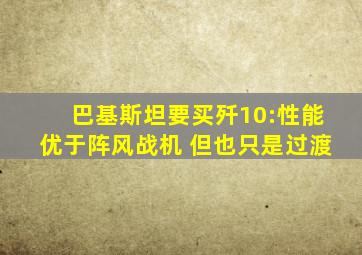 巴基斯坦要买歼10:性能优于阵风战机 但也只是过渡